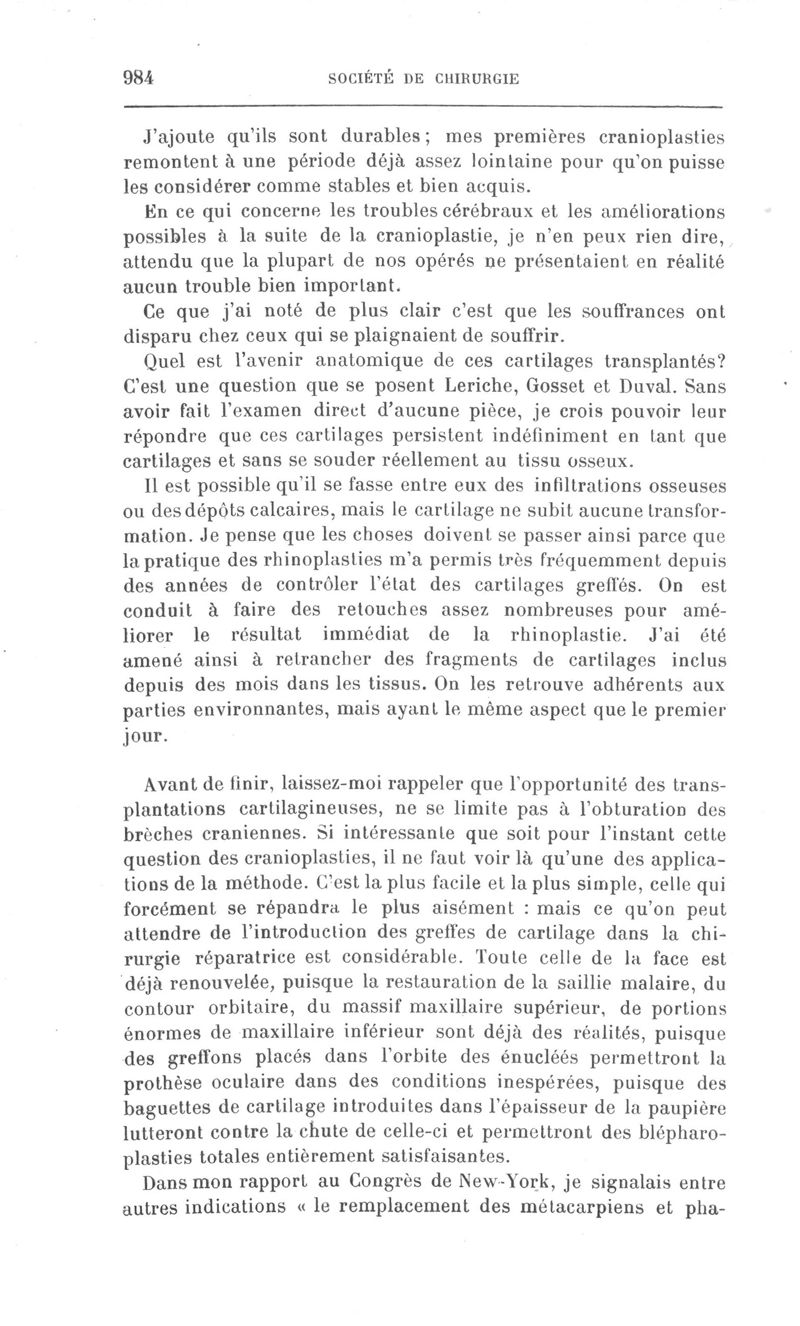 984 SOCIÉTÉ DE CHIRURGIE

J'ajoute qu'ils sont durables; mes premières cranioplasties remontent à une période déjà assez lointaine pour qu'on puisse les considérer comme stables et bien acquis.

En ce qui concerne les troubles cérébraux et les améliorations possibles à la suite de la cranioplastie, je n'en peux rien dire, attendu que la plupart de nos opérés ne présentaient en réalité aucun trouble bien important.

Ce que j'ai noté de plus clair c'est que les souffrances ont disparu chez ceux qui se plaignaient de souffrir.

Quel est l'avenir anatomique de ces cartilages transplantés? C'est une question que se posent Leriche, Gosset et Duval. Sans avoir fait l'examen direct d'aucune pièce, je crois pouvoir leur répondre que ces cartilages persistent indéfiniment en tant que cartilages et sans se souder réellement au tissu osseux.

Il est possible qu'il se fasse entre eux des infiltrations osseuses ou des dépôts calcaires, mais le cartilage ne subit aucune transformation. Je pense que les choses doivent se passer ainsi parce que la pratique des rhinoplasties m'a permis très fréquemment depuis des années de contrôler l'état des cartilages greffés. On est conduit à faire des retouches assez nombreuses pour améliorer le résultat immédiat de la rhinoplastie. J'ai été amené ainsi à retrancher des fragments de cartilages inclus depuis des mois dans les tissus. On les retrouve adhérents aux parties environnantes, mais ayant le même aspect que le premier jour.

Avant de finir, laissez-moi rappeler que l'opportunité des transplantations cartilagineuses, ne se limite pas à l'obturation des brèches craniennes. Si intéressante que soit pour l'instant cette question des cranioplasties, il ne faut voir là qu'une des applications de la méthode. C'est la plus facile et la plus simple, celle qui forcément se répandra le plus aisément : mais ce qu'on peut attendre de l'introduction des greffes de cartilage dans la chirurgie réparatrice est considérable. Toute celle de la face est déjà renouvelée, puisque la restauration de la saillie malaire, du contour orbitaire, du massif maxillaire supérieur, de portions énormes de maxillaire inférieur sont déjà des réalités, puisque des greffons placés dans l'orbite des énucléés permettront la prothèse oculaire dans des conditions inespérées, puisque des baguettes de cartilage introduites dans l'épaisseur de la paupière lutteront contre la chute de celle-ci et permettront des blépharoplasties totales entièrement satisfaisantes.

Dans mon rapport au Congrès de New-York, je signalais entre autres indications « le remplacement des métacarpiens et pha-